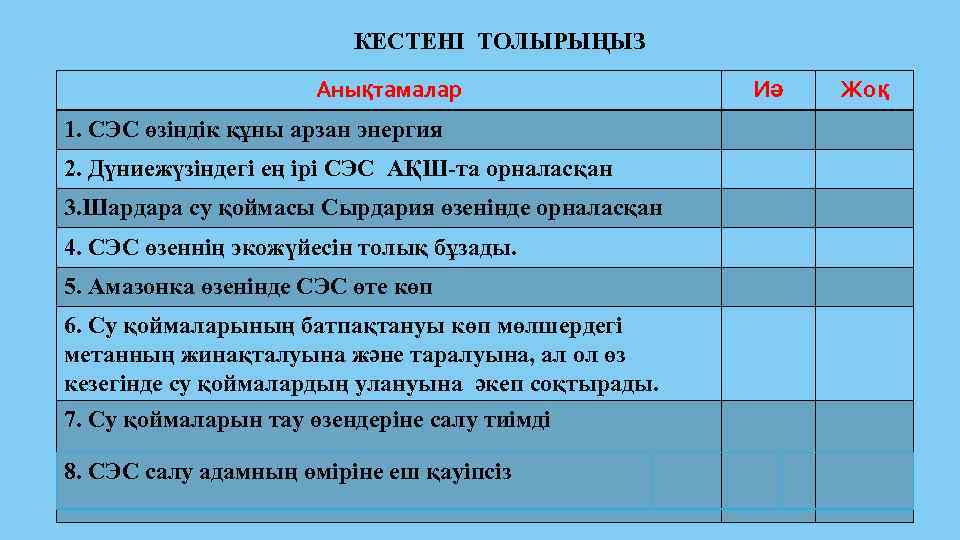 КЕСТЕНІ ТОЛЫРЫҢЫЗ

| Анықтамалар | Иә | Жоқ |
|---|---|---|
| 1. СЭС өзіндік құны арзан энергия | | |
| 2. Дүниежүзіндегі ең ірі СЭС АҚШ-та орналасқан | | |
| 3.Шардара су қоймасы Сырдария өзенінде орналасқан | | |
| 4. СЭС өзеннің экожүйесін толық бұзады. | | |
| 5. Амазонка өзенінде СЭС өте көп | | |
| 6. Су қоймаларының батпақтануы көп мөлшердегі метанның жинақталуына және таралуына, ал ол өз кезегінде су қоймалардың улануына әкеп соқтырады. | | |
| 7. Су қоймаларын тау өзендеріне салу тиімді | | |
| 8. СЭС салу адамның өміріне еш қауіпсіз | | |